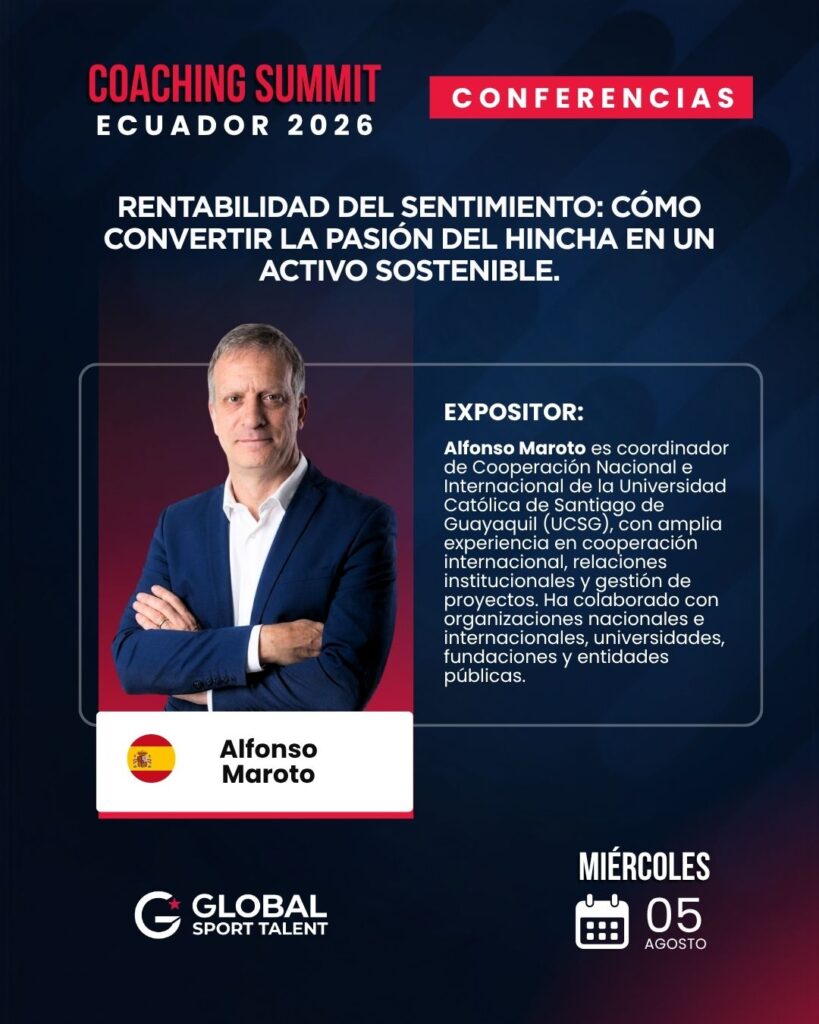 COACHING SUMMIT
ECUADOR 2026

CONFERENCIAS

RENTABILIDAD DEL SENTIMIENTO: CÓMO CONVERTIR LA PASIÓN DEL HINCHA EN UN ACTIVO SOSTENIBLE.

EXPOSITOR:

Alfonso Maroto es coordinador de Cooperación Nacional e Internacional de la Universidad Católica de Santiago de Guayaquil (UCSG), con amplia experiencia en cooperación internacional, relaciones institucionales y gestión de proyectos. Ha colaborado con organizaciones nacionales e internacionales, universidades, fundaciones y entidades públicas.

Alfonso
Maroto

GLOBAL
SPORT TALENT

MIÉRCOLES
05
AGOSTO